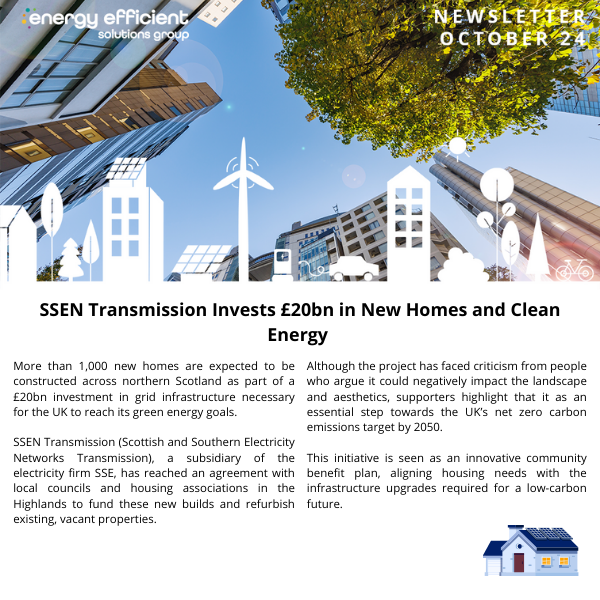 energy efficient
solutions group

NEWSLETTER
OCTOBER 24

SSEN Transmission Invests £20bn in New Homes and Clean Energy

More than 1,000 new homes are expected to be constructed across northern Scotland as part of a £20bn investment in grid infrastructure necessary for the UK to reach its green energy goals.

SSEN Transmission (Scottish and Southern Electricity Networks Transmission), a subsidiary of the electricity firm SSE, has reached an agreement with local councils and housing associations in the Highlands to fund these new builds and refurbish existing, vacant properties.

Although the project has faced criticism from people who argue it could negatively impact the landscape and aesthetics, supporters highlight that it as an essential step towards the UK's net zero carbon emissions target by 2050.

This initiative is seen as an innovative community benefit plan, aligning housing needs with the infrastructure upgrades required for a low-carbon future.